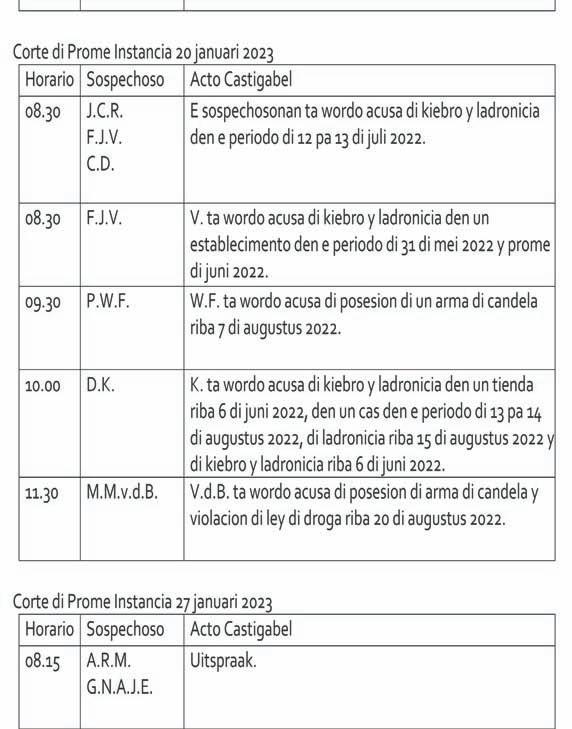 Corte di Prome Instancia 20 januari 2023

| Horario | Sospechoso | Acto Castigabel |
|---|---|---|
| 08.30 | J.C.R. F.J.V. C.D. | E sospechosonan ta wordo acusa di kiebro y ladronicia den e periodo di 12 pa 13 di juli 2022. |
| 08.30 | F.J.V. | V. ta wordo acusa di kiebro y ladronicia den un establecimento den e periodo di 31 di mei 2022 y prome di juni 2022. |
| 09.30 | P.W.F. | W.F. ta wordo acusa di posesion di un arma di candela riba 7 di augustus 2022. |
| 10.00 | D.K. | K. ta wordo acusa di kiebro y ladronicia den un tienda riba 6 di juni 2022, den un cas den e periodo di 13 pa 14 di augustus 2022, di ladronicia riba 15 di augustus 2022 y di kiebro y ladronicia riba 6 di juni 2022. |
| 11.30 | M.M.v.d.B. | V.d.B. ta wordo acusa di posesion di arma di candela y violacion di ley di droga riba 20 di augustus 2022. |

Corte di Prome Instancia 27 januari 2023

| Horario | Sospechoso | Acto Castigabel |
|---|---|---|
| 08.15 | A.R.M. G.N.A.J.E. | Uitspraak. |